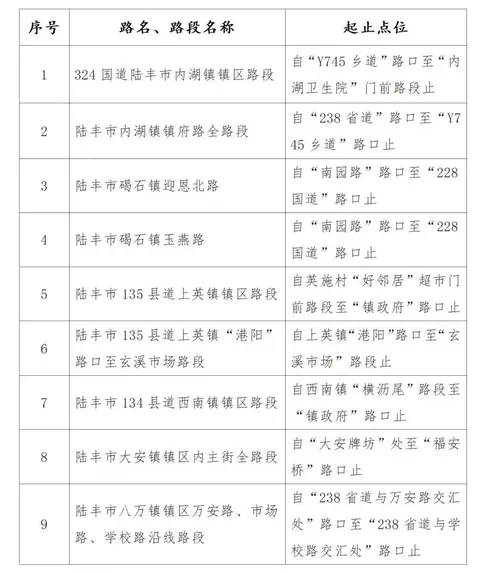 | 序号 | 路名、路段名称 | 起止点位 |
|---|---|---|
| 1 | 324 国道陆丰市内湖镇镇区路段 | 自“Y745 乡道”路口至“内湖卫生院”门前路段止 |
| 2 | 陆丰市内湖镇镇府路全路段 | 自“238 省道”路口至“Y745 乡道”路口止 |
| 3 | 陆丰市碣石镇迎恩北路 | 自“南园路”路口至“228 国道”路口止 |
| 4 | 陆丰市碣石镇玉燕路 | 自“南园路”路口至“228 国道”路口止 |
| 5 | 陆丰市 135 县道上英镇镇区路段 | 自英施村“好邻居”超市门前路段至“镇政府”路口止 |
| 6 | 陆丰市 135 县道上英镇“港阳”路口至玄溪市场路段 | 自上英镇“港阳”路口至“玄溪市场”路段止 |
| 7 | 陆丰市 134 县道西南镇镇区路段 | 自西南镇“横沥尾”路段至“镇政府”路口止 |
| 8 | 陆丰市大安镇镇区内主街全路段 | 自“大安牌坊”处至“福安桥”路口止 |
| 9 | 陆丰市八万镇镇区万安路、市场路、学校路沿线路段 | 自“238 省道与万安路交汇处”路口至“238 省道与学校路交汇处”路口止 |